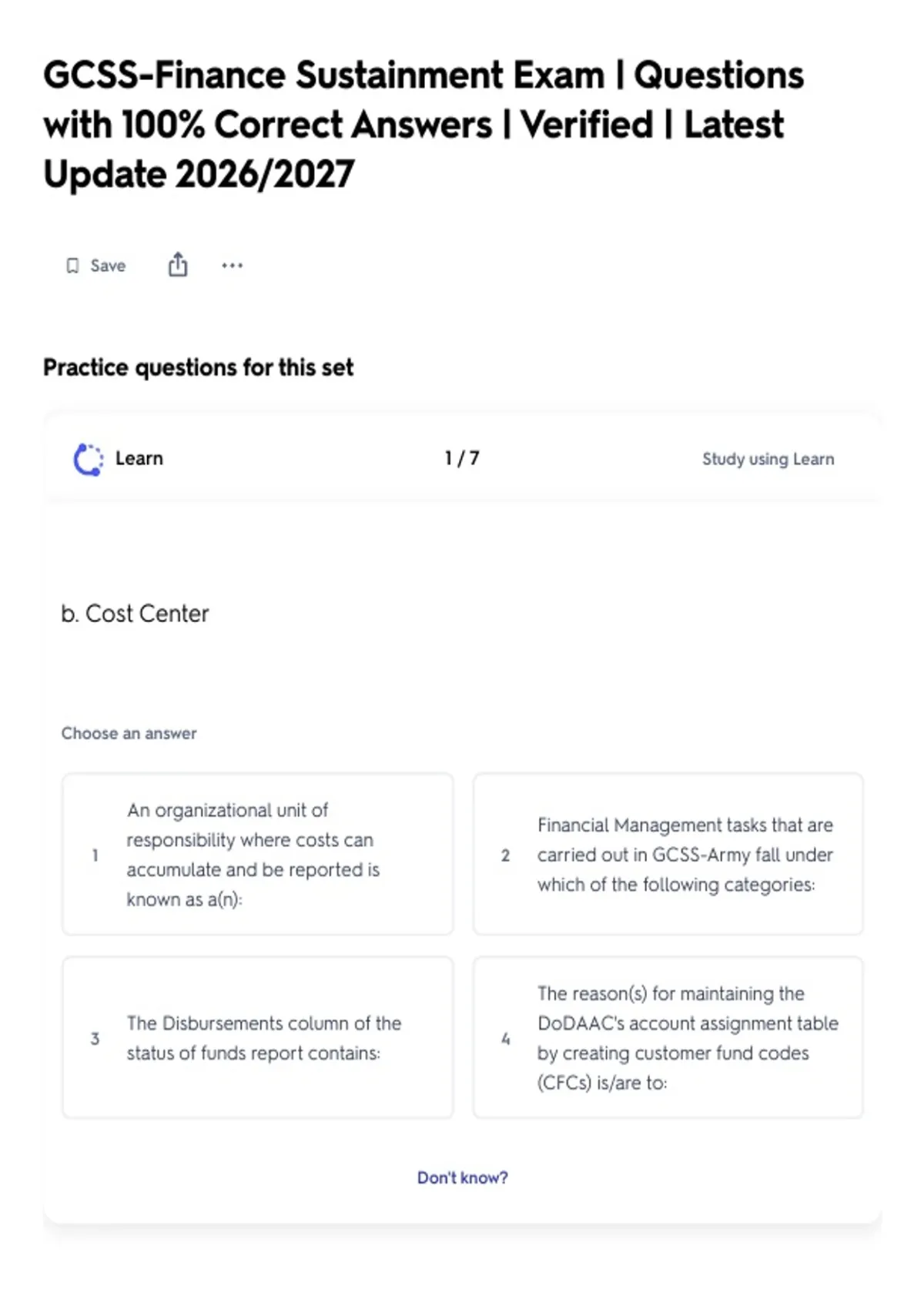 GCSS-Finance Sustainment Exam | Questions with 100% Correct Answers | Verified | Latest Update 2026/2027

Save

Practice questions for this set

Learn 1 / 7 Study using Learn

b. Cost Center

Choose an answer

1 An organizational unit of responsibility where costs can accumulate and be reported is known as a(n):

2 Financial Management tasks that are carried out in GCSS-Army fall under which of the following categories:

3 The Disbursements column of the status of funds report contains:

4 The reason(s) for maintaining the DoDAAC's account assignment table by creating customer fund codes (CFCs) is/are to:

Don't know?